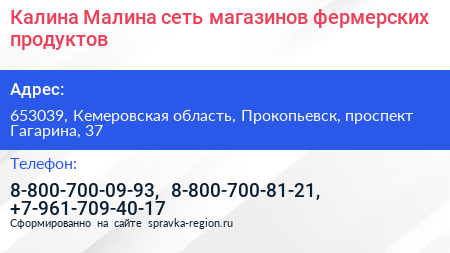 Калина Малина сеть магазинов фермерских продуктов

Адрес:

653039, Кемеровская область, Прокопьевск, проспект Гагарина, 37

Телефон:

8-800-700-09-93, 8-800-700-81-21, +7-961-709-40-17

Сформированно на сайте spravka-region.ru